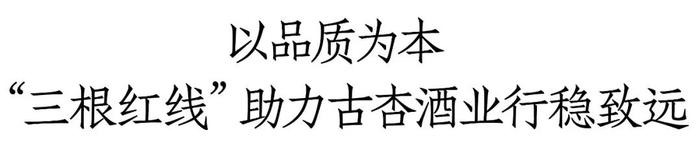 以品质为本
“三根红线”助力古杏酒业行稳致远